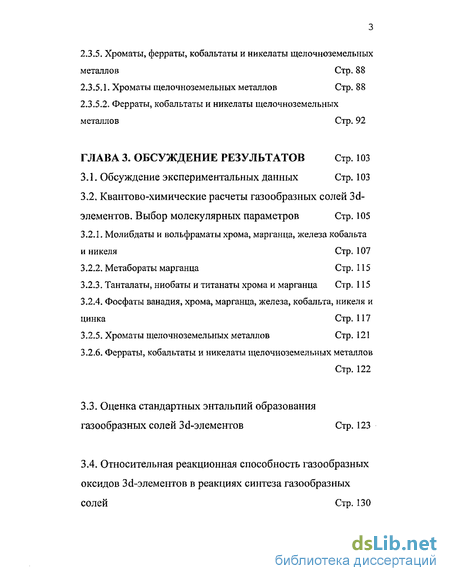 3

2.3.5. Хроматы, ферраты, кобальтаты и никелаты щелочноземельных металлов Стр. 88

2.3.5.1. Хроматы щелочноземельных металлов Стр. 88

2.3.5.2. Ферраты, кобальтаты и никелаты щелочноземельных металлов Стр. 92

ГЛАВА 3. ОБСУЖДЕНИЕ РЕЗУЛЬТАТОВ Стр. 103

3.1. Обсуждение экспериментальных данных Стр. 103

3.2. Квантово-химические расчеты газообразных солей 3d-элементов. Выбор молекулярных параметров Стр. 105

3.2.1. Молибдаты и вольфраматы хрома, марганца, железа кобальта и никеля Стр. 107

3.2.2. Метабораты марганца Стр. 115

3.2.3. Танталаты, ниобаты и титанаты хрома и марганца Стр. 115

3.2.4. Фосфаты ванадия, хрома, марганца, железа, кобальта, никеля и цинка Стр. 117

3.2.5. Хроматы щелочноземельных металлов Стр. 121

3.2.6. Ферраты, кобальтаты и никелаты щелочноземельных металлов Стр. 122

3.3. Оценка стандартных энтальпий образования газообразных солей 3d-элементов Стр. 123

3.4. Относительная реакционная способность газообразных оксидов 3d-элементов в реакциях синтеза газообразных солей Стр. 130

dsLib.net
библиотека диссертаций